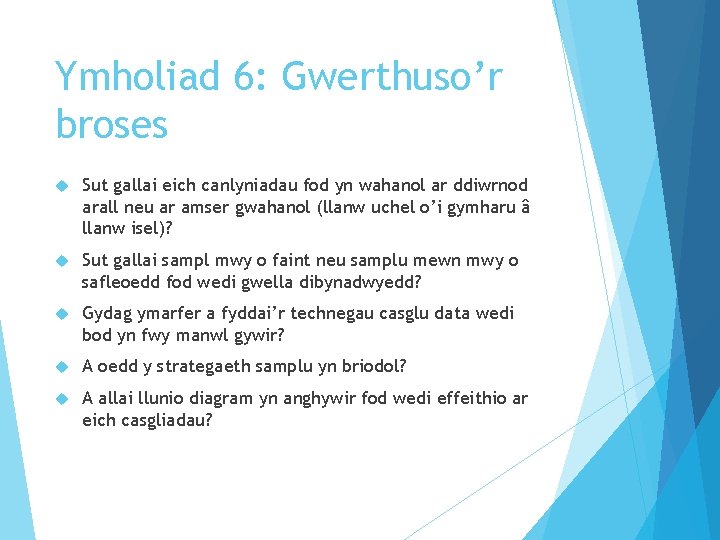 Ymholiad 6: Gwerthuso’r broses

Sut gallai eich canlyniadau fod yn wahanol ar ddiwrnod arall neu ar amser gwahanol (llanw uchel o’i gymharu â llanw isel)?

Sut gallai sampl mwy o faint neu samplu mewn mwy o safleoedd fod wedi gwella dibynadwyedd?

Gydag ymarfer a fyddai’r technegau casglu data wedi bod yn fwy manwl gywir?

A oedd y strategaeth samplu yn briodol?

A allai llunio diagram yn anghywir fod wedi effeithio ar eich casgliadau?